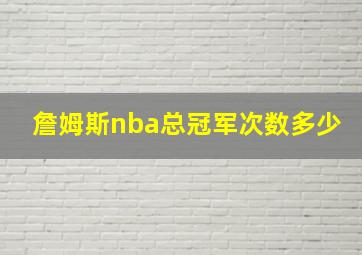 詹姆斯nba总冠军次数多少